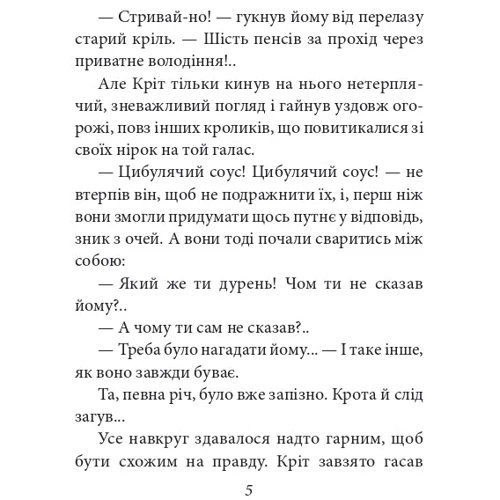 — Стривай-но! — гукнув йому від перелазу старий кріль. — Шість пенсів за прохід через приватне володіння!..

Але Кріт тільки кинув на нього нетерплячий, зневажливий погляд і гайнув уздовж огорожі, повз інших кроликів, що повитикалися зі своїх нірок на той галас.

— Цибулячий соус! Цибулячий соус! — не втерпів він, щоб не подражнити їх, і, перш ніж вони змогли придумати щось путнє у відповідь, зник з очей. А вони тоді почали сваритись між собою:

— Який же ти дурень! Чом ти не сказав йому?..

— А чому ти сам не сказав?..

— Треба було нагадати йому... — І таке інше, як воно завжди буває.

Та, певна річ, було вже запізно. Крота й слід загув...

Усе навкруг здавалося надто гарним, щоб бути схожим на правду. Кріт завзято гасав

5